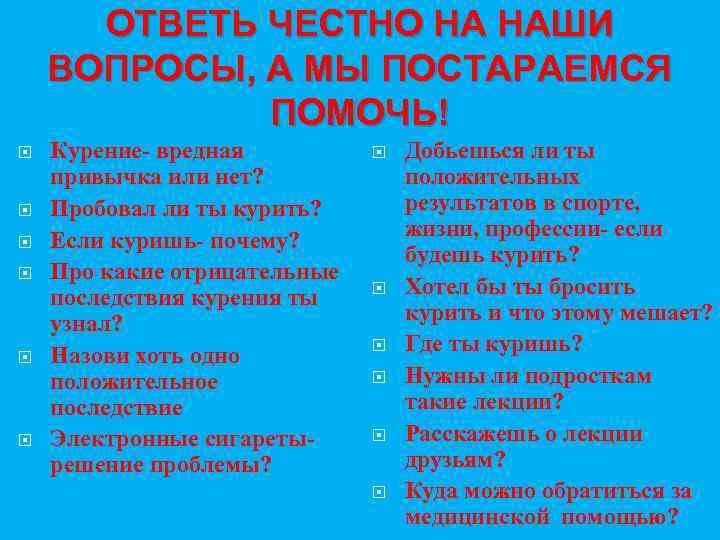 ОТВЕТЬ ЧЕСТНО НА НАШИ ВОПРОСЫ, А МЫ ПОСТАРАЕМСЯ ПОМОЧЬ!

Курение- вредная привычка или нет?

Пробовал ли ты курить?

Если куришь- почему?

Про какие отрицательные последствия курения ты узнал?

Назови хоть одно положительное последствие

Электронные сигареты- решение проблемы?

Добьешься ли ты положительных результатов в спорте, жизни, профессии- если будешь курить?

Хотел бы ты бросить курить и что этому мешает?

Где ты куришь?

Нужны ли подросткам такие лекции?

Расскажешь о лекции друзьям?

Куда можно обратиться за медицинской помощью?